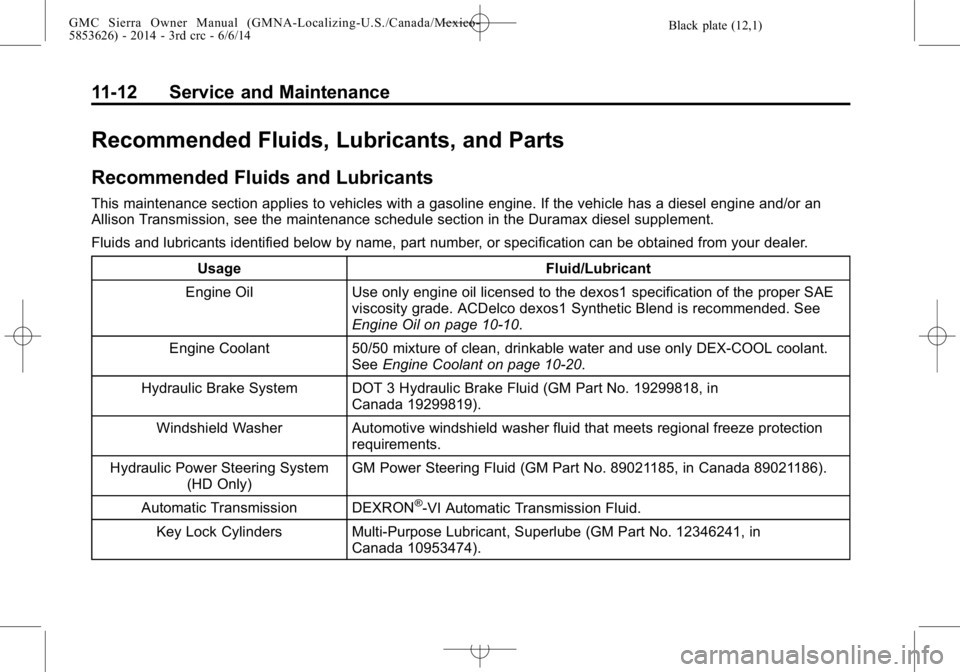 GMC Sierra Owner Manual (GMNA-Localizing-U.S./Canada/Mexico-5853626) - 2014 - 3rd crc - 6/6/14

Black plate (12,1)

11-12 Service and Maintenance

Recommended Fluids, Lubricants, and Parts

Recommended Fluids and Lubricants

This maintenance section applies to vehicles with a gasoline engine. If the vehicle has a diesel engine and/or an Allison Transmission, see the maintenance schedule section in the Duramax diesel supplement.

Fluids and lubricants identified below by name, part number, or specification can be obtained from your dealer.

| Usage | Fluid/Lubricant |
|---|---|
| Engine Oil | Use only engine oil licensed to the dexos1 specification of the proper SAE viscosity grade. ACDelco dexos1 Synthetic Blend is recommended. See Engine Oil on page 10-10. |
| Engine Coolant | 50/50 mixture of clean, drinkable water and use only DEX-COOL coolant. See Engine Coolant on page 10-20. |
| Hydraulic Brake System | DOT 3 Hydraulic Brake Fluid (GM Part No. 19299818, in Canada 19299819). |
| Windshield Washer | Automotive windshield washer fluid that meets regional freeze protection requirements. |
| Hydraulic Power Steering System (HD Only) | GM Power Steering Fluid (GM Part No. 89021185, in Canada 89021186). |
| Automatic Transmission | DEXRON®-VI Automatic Transmission Fluid. |
| Key Lock Cylinders | Multi-Purpose Lubricant, Superlube (GM Part No. 12346241, in Canada 10953474). |

carmanualsonline.info